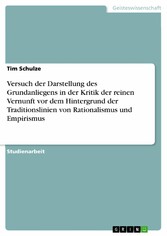 Geisteswissenschaft

Tim Schulze

Versuch der Darstellung des Grundanliegens in der Kritik der reinen Vernunft vor dem Hintergrund der Traditionslinien von Rationalismus und Empirismus

Studienarbeit

GRIN